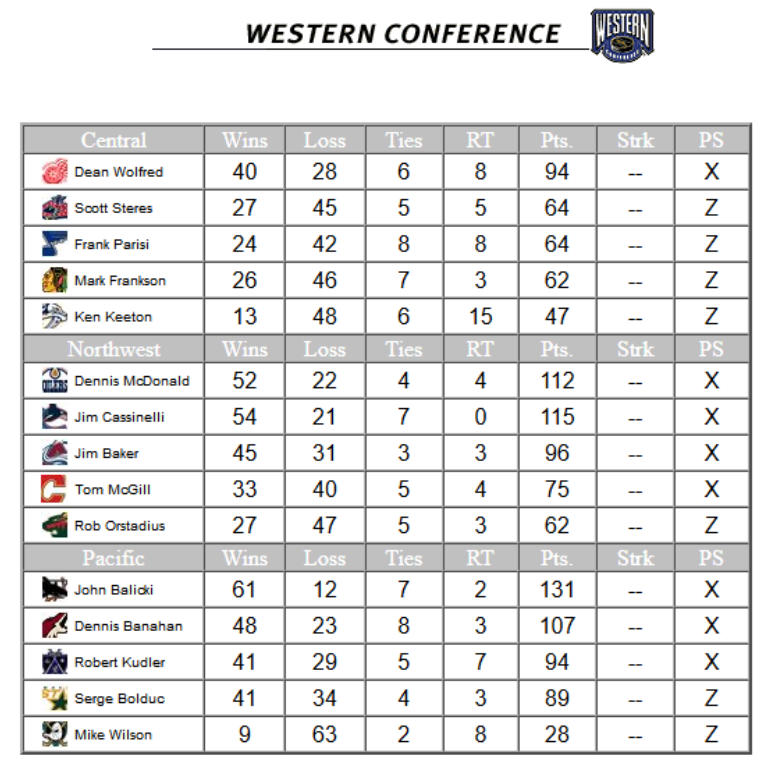 WESTERN CONFERENCE

WESTERN

| Central | Wins | Loss | Ties | RT | Pts. | Strk | PS |
|---|---|---|---|---|---|---|---|
| Dean Wolfred | 40 | 28 | 6 | 8 | 94 | -- | X |
| Scott Steres | 27 | 45 | 5 | 5 | 64 | -- | Z |
| Frank Parisi | 24 | 42 | 8 | 8 | 64 | -- | Z |
| Mark Frankson | 26 | 46 | 7 | 3 | 62 | -- | Z |
| Ken Keeton | 13 | 48 | 6 | 15 | 47 | -- | Z |
| Northwest | Wins | Loss | Ties | RT | Pts. | Strk | PS |
| Dennis McDonald | 52 | 22 | 4 | 4 | 112 | -- | X |
| Jim Cassinelli | 54 | 21 | 7 | 0 | 115 | -- | X |
| Jim Baker | 45 | 31 | 3 | 3 | 96 | -- | X |
| Tom McGill | 33 | 40 | 5 | 4 | 75 | -- | X |
| Rob Orstadius | 27 | 47 | 5 | 3 | 62 | -- | Z |
| Pacific | Wins | Loss | Ties | RT | Pts. | Strk | PS |
| John Balicki | 61 | 12 | 7 | 2 | 131 | -- | X |
| Dennis Banahan | 48 | 23 | 8 | 3 | 107 | -- | X |
| Robert Kudler | 41 | 29 | 5 | 7 | 94 | -- | X |
| Serge Bolduc | 41 | 34 | 4 | 3 | 89 | -- | Z |
| Mike Wilson | 9 | 63 | 2 | 8 | 28 | -- | Z |